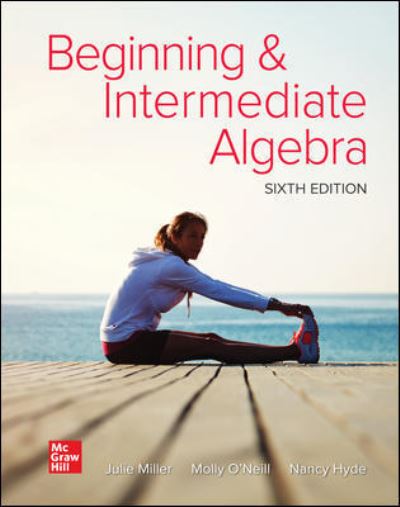 Beginning & Intermediate Algebra

SIXTH EDITION

Mc Graw Hill

Julie Miller Molly O'Neill Nancy Hyde